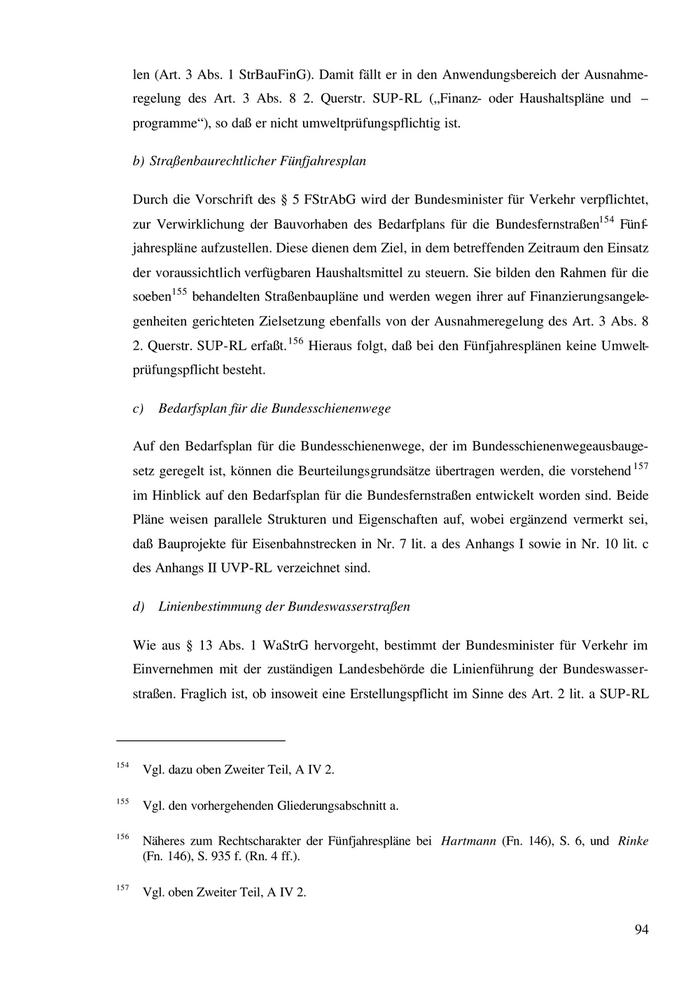 len (Art. 3 Abs. 1 StrBauFinG). Damit fällt er in den Anwendungsbereich der Ausnahmeregelung des Art. 3 Abs. 8 2. Querstr. SUP-RL („Finanz- oder Haushaltspläne und –programme“), so daß er nicht umweltprüfungspflichtig ist.

b) Straßenbaurechtlicher Fünfjahresplan

Durch die Vorschrift des § 5 FStrAbG wird der Bundesminister für Verkehr verpflichtet, zur Verwirklichung der Bauvorhaben des Bedarfplans für die Bundesfernstraßen$^{154}$ Fünfjahrespläne aufzustellen. Diese dienen dem Ziel, in dem betreffenden Zeitraum den Einsatz der voraussichtlich verfügbaren Haushaltsmittel zu steuern. Sie bilden den Rahmen für die soeben$^{155}$ behandelten Straßenbaupläne und werden wegen ihrer auf Finanzierungsangelegenheiten gerichteten Zielsetzung ebenfalls von der Ausnahmeregelung des Art. 3 Abs. 8 2. Querstr. SUP-RL erfaßt.$^{156}$ Hieraus folgt, daß bei den Fünfjahresplänen keine Umweltprüfungspflicht besteht.

c) Bedarfsplan für die Bundesschienenwege

Auf den Bedarfsplan für die Bundesschienenwege, der im Bundesschienenwegeausbaugesetz geregelt ist, können die Beurteilungsgrundsätze übertragen werden, die vorstehend$^{157}$ im Hinblick auf den Bedarfsplan für die Bundesfernstraßen entwickelt worden sind. Beide Pläne weisen parallele Strukturen und Eigenschaften auf, wobei ergänzend vermerkt sei, daß Bauprojekte für Eisenbahnstrecken in Nr. 7 lit. a des Anhangs I sowie in Nr. 10 lit. c des Anhangs II UVP-RL verzeichnet sind.

d) Linienbestimmung der Bundeswasserstraßen

Wie aus § 13 Abs. 1 WaStrG hervorgeht, bestimmt der Bundesminister für Verkehr im Einvernehmen mit der zuständigen Landesbehörde die Linienführung der Bundeswasserstraßen. Fraglich ist, ob insoweit eine Erstellungspflicht im Sinne des Art. 2 lit. a SUP-RL

$^{154}$ Vgl. dazu oben Zweiter Teil, A IV 2.

$^{155}$ Vgl. den vorhergehenden Gliederungsabschnitt a.

$^{156}$ Näheres zum Rechtscharakter der Fünfjahrespläne bei Hartmann (Fn. 146), S. 6, und Rinke (Fn. 146), S. 935 f. (Rn. 4 ff.).

$^{157}$ Vgl. oben Zweiter Teil, A IV 2.

94